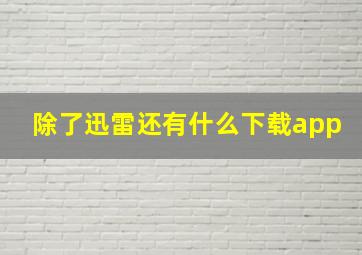 除了迅雷还有什么下载app